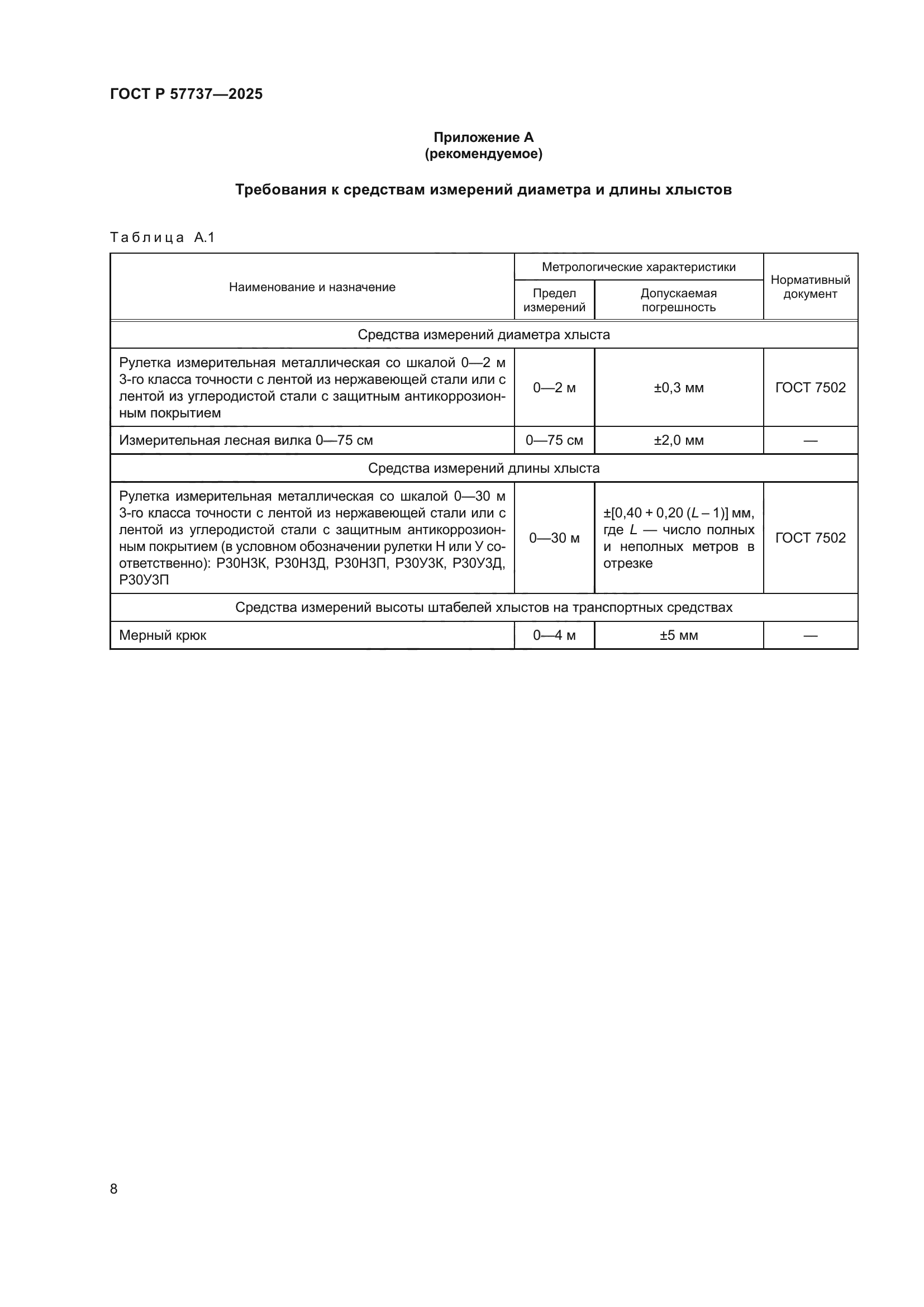 ГОСТ Р 57737—2025

Приложение А
(рекомендуемое)

Требования к средствам измерений диаметра и длины хлыстов

Таблица А.1

| Наименование и назначение | Метрологические характеристики: Предел измерений | Метрологические характеристики: Допускаемая погрешность | Нормативный документ |
|---|---|---|---|
| Средства измерений диаметра хлыста | | | |
| Рулетка измерительная металлическая со шкалой 0—2 м 3-го класса точности с лентой из нержавеющей стали или с лентой из углеродистой стали с защитным антикоррозионным покрытием | 0—2 м | ±0,3 мм | ГОСТ 7502 |
| Измерительная лесная вилка 0—75 см | 0—75 см | ±2,0 мм | — |
| Средства измерений длины хлыста | | | |
| Рулетка измерительная металлическая со шкалой 0—30 м 3-го класса точности с лентой из нержавеющей стали или с лентой из углеродистой стали с защитным антикоррозионным покрытием (в условном обозначении рулетки Н или У соответственно): Р30Н3К, Р30Н3Д, Р30Н3П, Р30У3К, Р30У3Д, Р30У3П | 0—30 м | ±[0,40 + 0,20 ($L$ – 1)] мм, где $L$ — число полных и неполных метров в отрезке | ГОСТ 7502 |
| Средства измерений высоты штабелей хлыстов на транспортных средствах | | | |
| Мерный крюк | 0—4 м | ±5 мм | — |

8